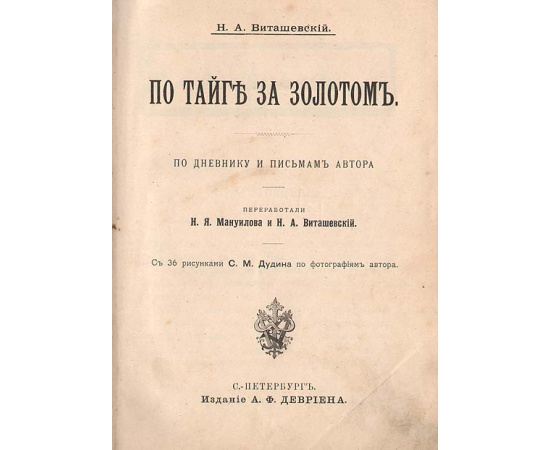 Н. А. Виташевскій.

ПО ТАЙГѢ ЗА ЗОЛОТОМЪ.

ПО ДНЕВНИКУ И ПИСЬМАМЪ АВТОРА

ПЕРЕРАБОТАЛИ
Н. Я. Мануилова и Н. А. Виташевскій.

Съ 36 рисунками С. М. Дудина по фотографіямъ автора.

С.-ПЕТЕРБУРГЪ.
Изданіе А. Ф. ДЕВРІЕНА.